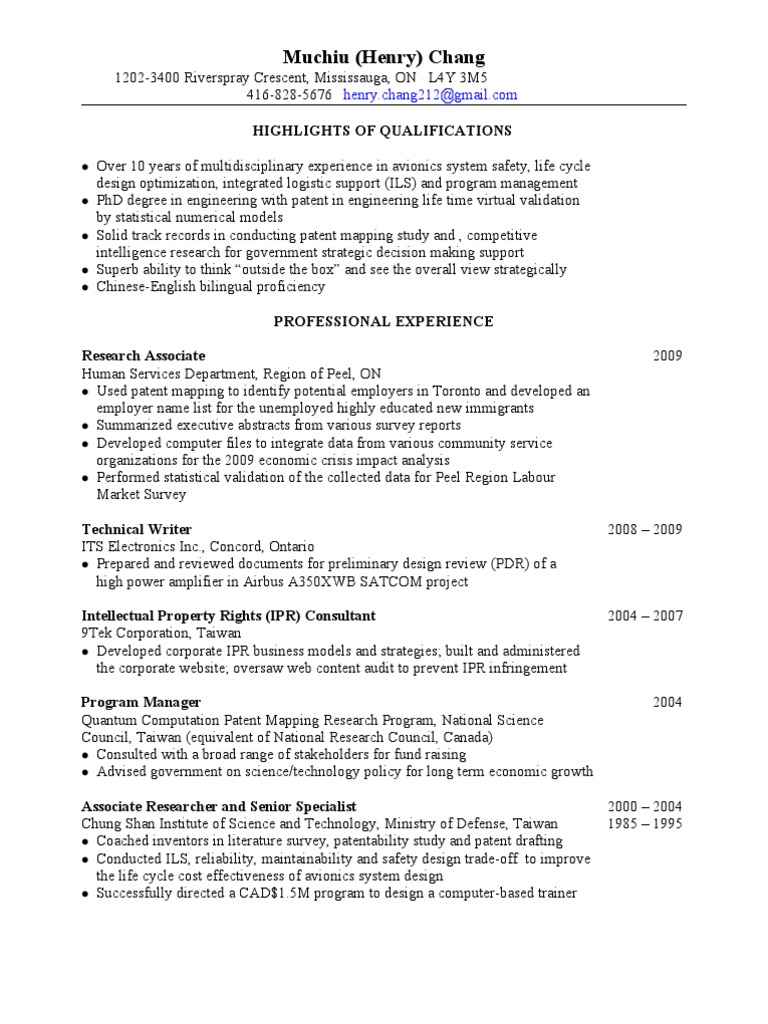 Muchiu (Henry) Chang
1202-3400 Riverspray Crescent, Mississauga, ON L4Y 3M5
416-828-5676 henry.chang212@gmail.com

HIGHLIGHTS OF QUALIFICATIONS

● Over 10 years of multidisciplinary experience in avionics system safety, life cycle design optimization, integrated logistic support (ILS) and program management
● PhD degree in engineering with patent in engineering life time virtual validation by statistical numerical models
● Solid track records in conducting patent mapping study and , competitive intelligence research for government strategic decision making support
● Superb ability to think "outside the box" and see the overall view strategically
● Chinese-English bilingual proficiency

PROFESSIONAL EXPERIENCE

Research Associate 2009
Human Services Department, Region of Peel, ON
● Used patent mapping to identify potential employers in Toronto and developed an employer name list for the unemployed highly educated new immigrants
● Summarized executive abstracts from various survey reports
● Developed computer files to integrate data from various community service organizations for the 2009 economic crisis impact analysis
● Performed statistical validation of the collected data for Peel Region Labour Market Survey

Technical Writer 2008 – 2009
ITS Electronics Inc., Concord, Ontario
● Prepared and reviewed documents for preliminary design review (PDR) of a high power amplifier in Airbus A350XWB SATCOM project

Intellectual Property Rights (IPR) Consultant 2004 – 2007
9Tek Corporation, Taiwan
● Developed corporate IPR business models and strategies; built and administered the corporate website; oversaw web content audit to prevent IPR infringement

Program Manager 2004
Quantum Computation Patent Mapping Research Program, National Science Council, Taiwan (equivalent of National Research Council, Canada)
● Consulted with a broad range of stakeholders for fund raising
● Advised government on science/technology policy for long term economic growth

Associate Researcher and Senior Specialist 2000 – 2004
Chung Shan Institute of Science and Technology, Ministry of Defense, Taiwan 1985 – 1995
● Coached inventors in literature survey, patentability study and patent drafting
● Conducted ILS, reliability, maintainability and safety design trade-off to improve the life cycle cost effectiveness of avionics system design
● Successfully directed a CAD$1.5M program to design a computer-based trainer